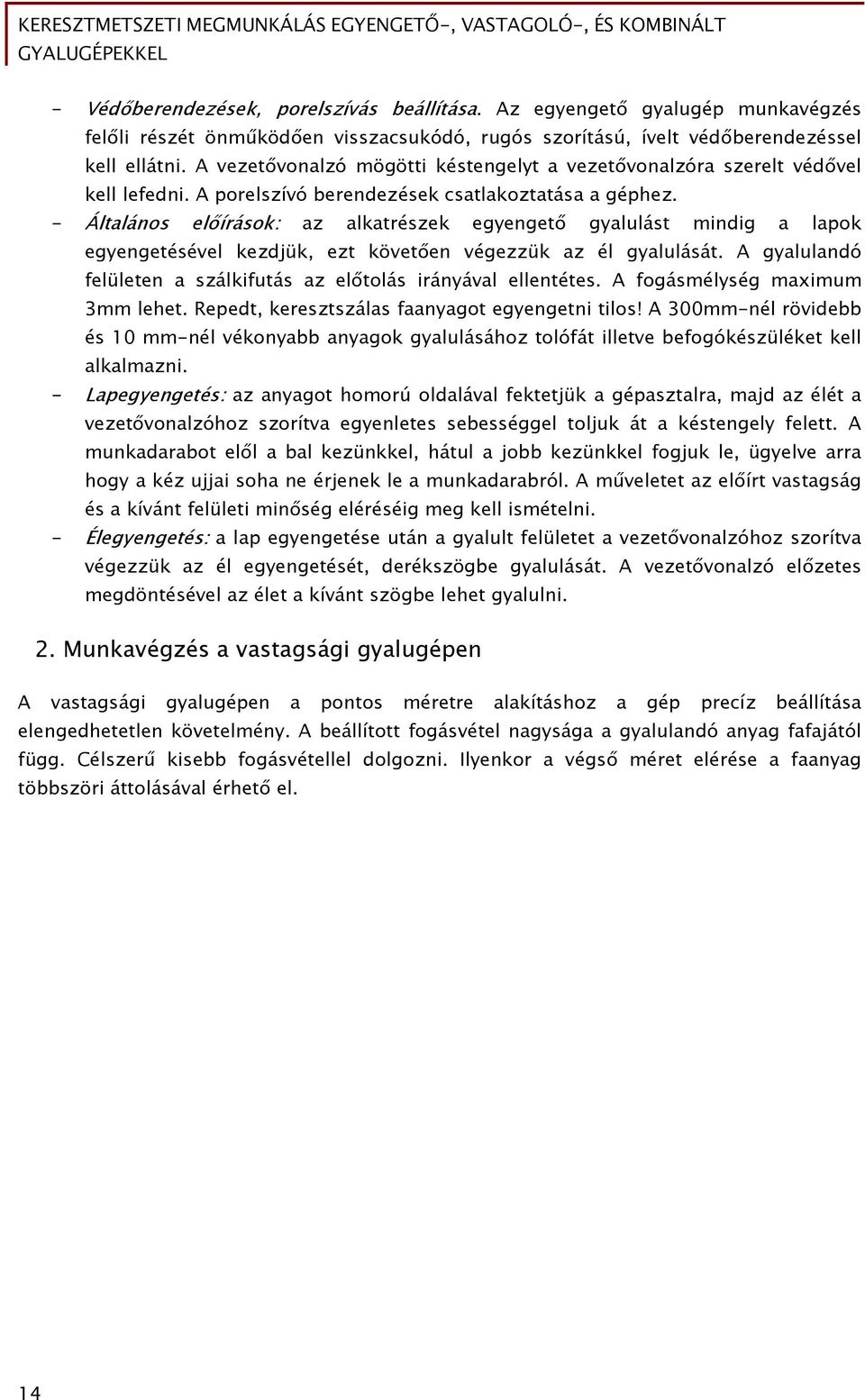 KERESZTMETSZETI MEGMUNKÁLÁS EGYENGETŐ-, VASTAGOLÓ-, ÉS KOMBINÁLT GYALUGÉPEKKEL

- Védőberendezések, porelszívás beállítása. Az egyengető gyalugép munkavégzés felőli részét önműködően visszacsukódó, rugós szorítású, ívelt védőberendezéssel kell ellátni. A vezetővonalzó mögötti késtengelyt a vezetővonalzóra szerelt védővel kell lefedni. A porelszívó berendezések csatlakoztatása a géphez.
- Általános előírások: az alkatrészek egyengető gyalulást mindig a lapok egyengetésével kezdjük, ezt követően végezzük az él gyalulását. A gyalulandó felületen a szálkifutás az előtolás irányával ellentétes. A fogásmélység maximum 3mm lehet. Repedt, keresztszálas faanyagot egyengetni tilos! A 300mm-nél rövidebb és 10 mm-nél vékonyabb anyagok gyalulásához tolófát illetve befogókészüléket kell alkalmazni.
- Lapegyengetés: az anyagot homorú oldalával fektetjük a gépasztalra, majd az élét a vezetővonalzóhoz szorítva egyenletes sebességgel toljuk át a késtengely felett. A munkadarabot elől a bal kezünkkel, hátul a jobb kezünkkel fogjuk le, ügyelve arra hogy a kéz ujjai soha ne érjenek le a munkadarabról. A műveletet az előírt vastagság és a kívánt felületi minőség eléréséig meg kell ismételni.
- Élegyengetés: a lap egyengetése után a gyalult felületet a vezetővonalzóhoz szorítva végezzük az él egyengetését, derékszögbe gyalulását. A vezetővonalzó előzetes megdöntésével az élet a kívánt szögbe lehet gyalulni.

2. Munkavégzés a vastagsági gyalugépen

A vastagsági gyalugépen a pontos méretre alakításhoz a gép precíz beállítása elengedhetetlen követelmény. A beállított fogásvétel nagysága a gyalulandó anyag fafajától függ. Célszerű kisebb fogásvétellel dolgozni. Ilyenkor a végső méret elérése a faanyag többszöri áttolásával érhető el.

14